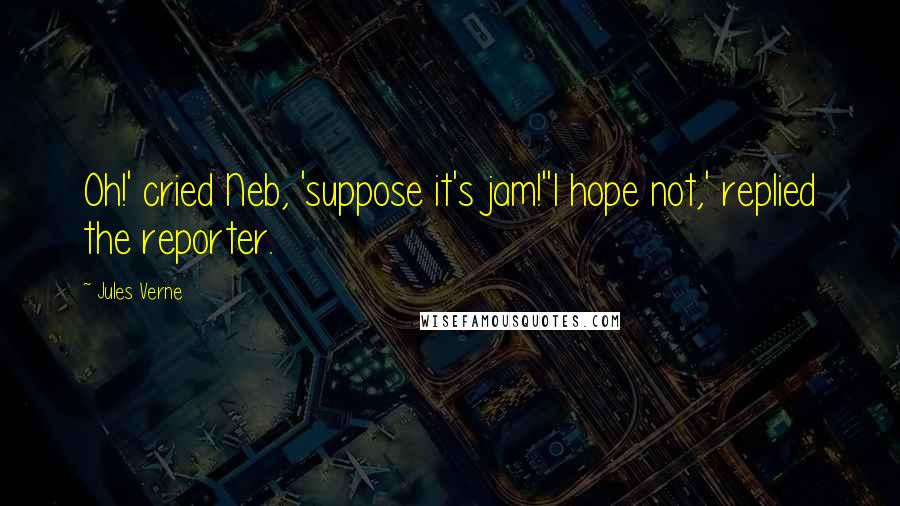 Oh!' cried Neb, 'suppose it's jam!''I hope not,' replied the reporter.

~ Jules Verne

WISEFAMOUSQUOTES.COM